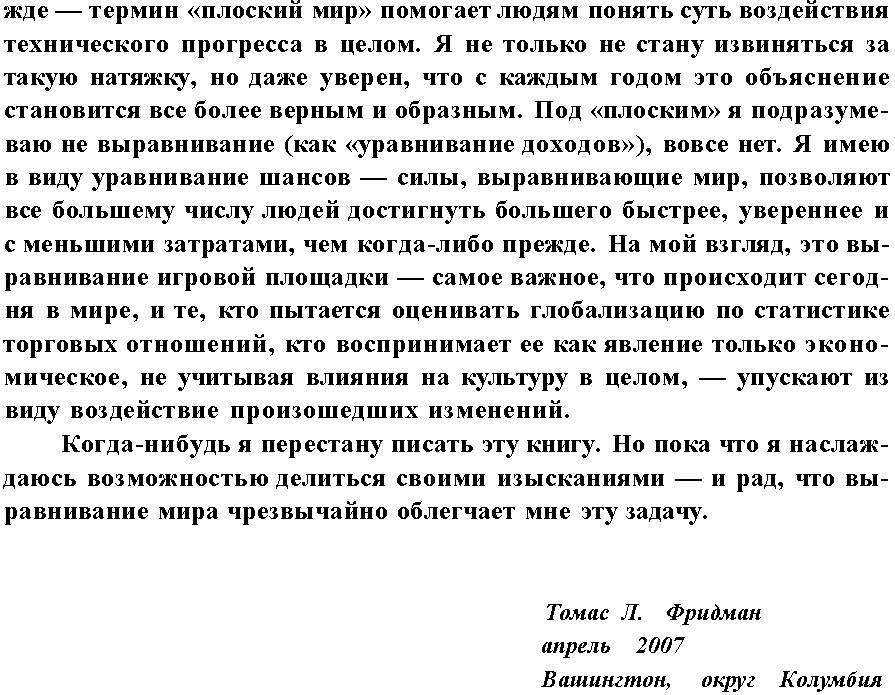 жде — термин «плоский мир» помогает людям понять суть воздействия технического прогресса в целом. Я не только не стану извиняться за такую натяжку, но даже уверен, что с каждым годом это объяснение становится все более верным и образным. Под «плоским» я подразумеваю не выравнивание (как «уравнивание доходов»), вовсе нет. Я имею в виду уравнивание шансов — силы, выравнивающие мир, позволяют все большему числу людей достигнуть большего быстрее, увереннее и с меньшими затратами, чем когда-либо прежде. На мой взгляд, это выравнивание игровой площадки — самое важное, что происходит сегодня в мире, и те, кто пытается оценивать глобализацию по статистике торговых отношений, кто воспринимает ее как явление только экономическое, не учитывая влияния на культуру в целом, — упускают из виду воздействие произошедших изменений.

Когда-нибудь я перестану писать эту книгу. Но пока что я наслаждаюсь возможностью делиться своими изысканиями — и рад, что выравнивание мира чрезвычайно облегчает мне эту задачу.

Томас Л. Фридман
апрель 2007
Вашингтон, округ Колумбия